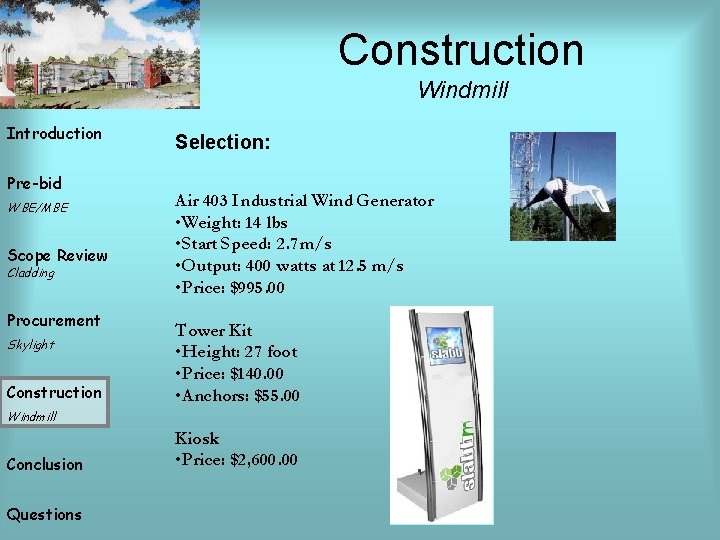 Construction
Windmill

Introduction

Pre-bid
WBE/MBE

Scope Review
Cladding

Procurement
Skylight

Construction
Windmill

Conclusion

Questions

Selection:

Air 403 Industrial Wind Generator
•Weight: 14 lbs
•Start Speed: 2.7m/s
•Output: 400 watts at 12.5 m/s
•Price: $995.00

Tower Kit
•Height: 27 foot
•Price: $140.00
•Anchors: $55.00

Kiosk
•Price: $2,600.00

slabb

slabb